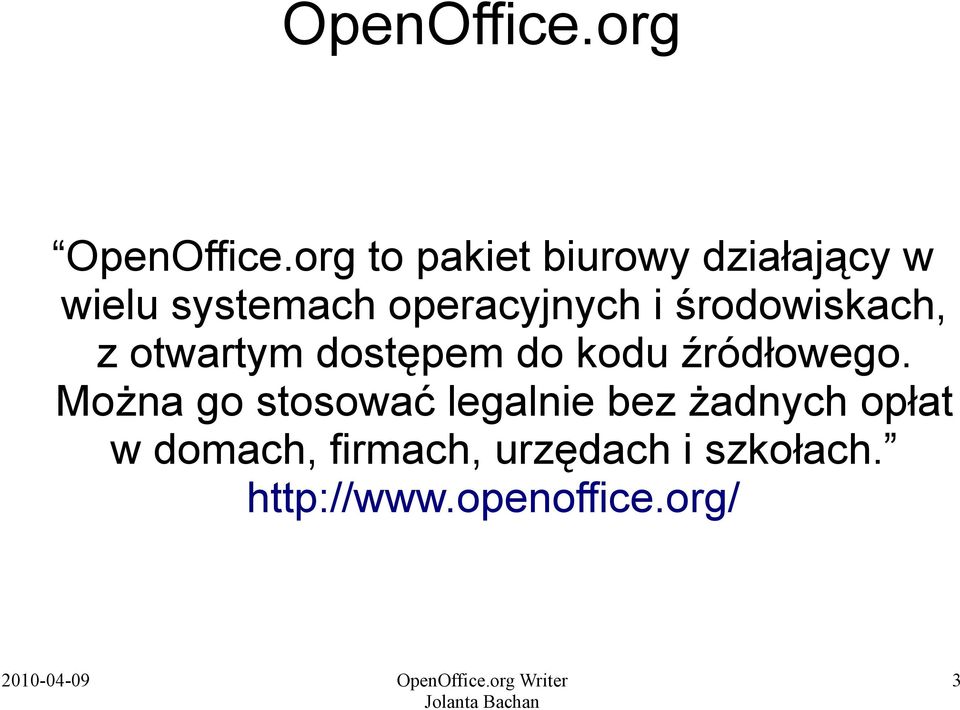 OpenOffice.org

“OpenOffice.org to pakiet biurowy działający w wielu systemach operacyjnych i środowiskach, z otwartym dostępem do kodu źródłowego. Można go stosować legalnie bez żadnych opłat w domach, firmach, urzędach i szkołach.” http://www.openoffice.org/

2010-04-09

OpenOffice.org Writer
Jolanta Bachan

3